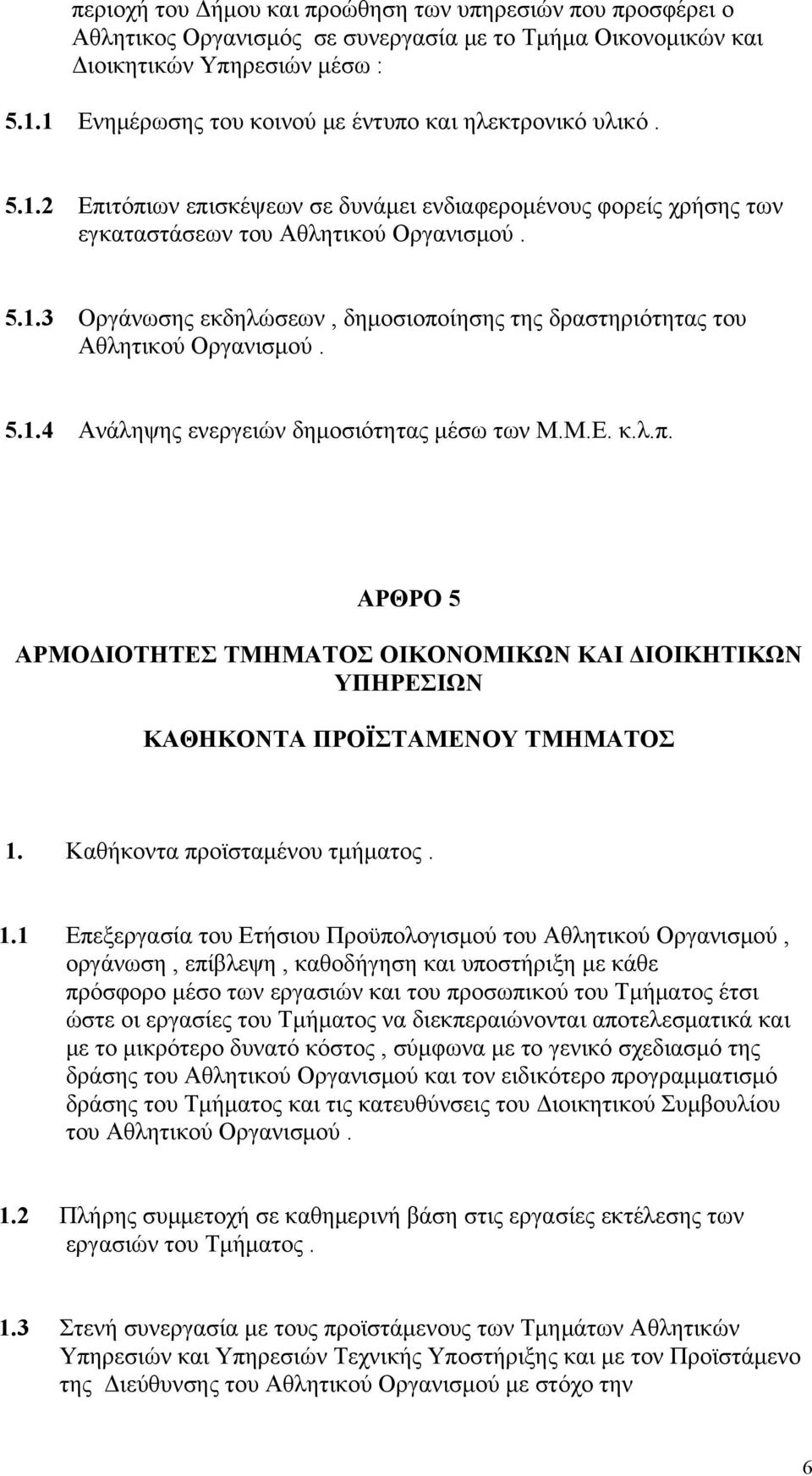 περιοχή του Δήμου και προώθηση των υπηρεσιών που προσφέρει ο Αθλητικος Οργανισμός σε συνεργασία με το Τμήμα Οικονομικών και Διοικητικών Υπηρεσιών μέσω :

5.1.1 Ενημέρωσης του κοινού με έντυπο και ηλεκτρονικό υλικό .

5.1.2 Επιτόπιων επισκέψεων σε δυνάμει ενδιαφερομένους φορείς χρήσης των εγκαταστάσεων του Αθλητικού Οργανισμού .

5.1.3 Οργάνωσης εκδηλώσεων , δημοσιοποίησης της δραστηριότητας του Αθλητικού Οργανισμού .

5.1.4 Ανάληψης ενεργειών δημοσιότητας μέσω των Μ.Μ.Ε. κ.λ.π.

ΑΡΘΡΟ 5

ΑΡΜΟΔΙΟΤΗΤΕΣ ΤΜΗΜΑΤΟΣ ΟΙΚΟΝΟΜΙΚΩΝ ΚΑΙ ΔΙΟΙΚΗΤΙΚΩΝ ΥΠΗΡΕΣΙΩΝ

ΚΑΘΗΚΟΝΤΑ ΠΡΟΪΣΤΑΜΕΝΟΥ ΤΜΗΜΑΤΟΣ

1. Καθήκοντα προϊσταμένου τμήματος .

1.1 Επεξεργασία του Ετήσιου Προϋπολογισμού του Αθλητικού Οργανισμού , οργάνωση , επίβλεψη , καθοδήγηση και υποστήριξη με κάθε πρόσφορο μέσο των εργασιών και του προσωπικού του Τμήματος έτσι ώστε οι εργασίες του Τμήματος να διεκπεραιώνονται αποτελεσματικά και με το μικρότερο δυνατό κόστος , σύμφωνα με το γενικό σχεδιασμό της δράσης του Αθλητικού Οργανισμού και τον ειδικότερο προγραμματισμό δράσης του Τμήματος και τις κατευθύνσεις του Διοικητικού Συμβουλίου του Αθλητικού Οργανισμού .

1.2 Πλήρης συμμετοχή σε καθημερινή βάση στις εργασίες εκτέλεσης των εργασιών του Τμήματος .

1.3 Στενή συνεργασία με τους προϊστάμενους των Τμημάτων Αθλητικών Υπηρεσιών και Υπηρεσιών Τεχνικής Υποστήριξης και με τον Προϊστάμενο της Διεύθυνσης του Αθλητικού Οργανισμού με στόχο την

6